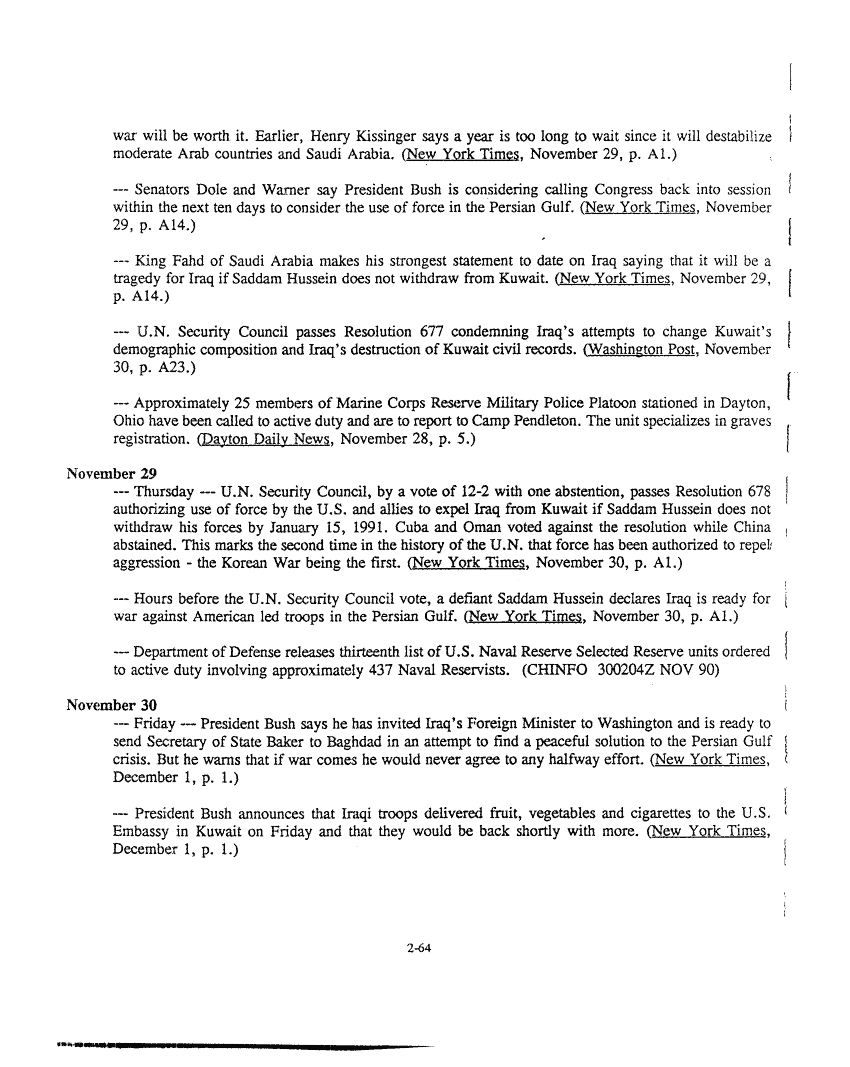 war will be worth it. Earlier, Henry Kissinger says a year is too long to wait since it will destabilize moderate Arab countries and Saudi Arabia. (New York Times, November 29, p. A1.)

--- Senators Dole and Warner say President Bush is considering calling Congress back into session within the next ten days to consider the use of force in the Persian Gulf. (New York Times, November 29, p. A14.)

--- King Fahd of Saudi Arabia makes his strongest statement to date on Iraq saying that it will be a tragedy for Iraq if Saddam Hussein does not withdraw from Kuwait. (New York Times, November 29, p. A14.)

--- U.N. Security Council passes Resolution 677 condemning Iraq's attempts to change Kuwait's demographic composition and Iraq's destruction of Kuwait civil records. (Washington Post, November 30, p. A23.)

--- Approximately 25 members of Marine Corps Reserve Military Police Platoon stationed in Dayton, Ohio have been called to active duty and are to report to Camp Pendleton. The unit specializes in graves registration. (Dayton Daily News, November 28, p. 5.)

November 29
--- Thursday --- U.N. Security Council, by a vote of 12-2 with one abstention, passes Resolution 678 authorizing use of force by the U.S. and allies to expel Iraq from Kuwait if Saddam Hussein does not withdraw his forces by January 15, 1991. Cuba and Oman voted against the resolution while China abstained. This marks the second time in the history of the U.N. that force has been authorized to repel aggression - the Korean War being the first. (New York Times, November 30, p. A1.)

--- Hours before the U.N. Security Council vote, a defiant Saddam Hussein declares Iraq is ready for war against American led troops in the Persian Gulf. (New York Times, November 30, p. A1.)

--- Department of Defense releases thirteenth list of U.S. Naval Reserve Selected Reserve units ordered to active duty involving approximately 437 Naval Reservists. (CHINFO 300204Z NOV 90)

November 30
--- Friday --- President Bush says he has invited Iraq's Foreign Minister to Washington and is ready to send Secretary of State Baker to Baghdad in an attempt to find a peaceful solution to the Persian Gulf crisis. But he warns that if war comes he would never agree to any halfway effort. (New York Times, December 1, p. 1.)

--- President Bush announces that Iraqi troops delivered fruit, vegetables and cigarettes to the U.S. Embassy in Kuwait on Friday and that they would be back shortly with more. (New York Times, December 1, p. 1.)

2-64